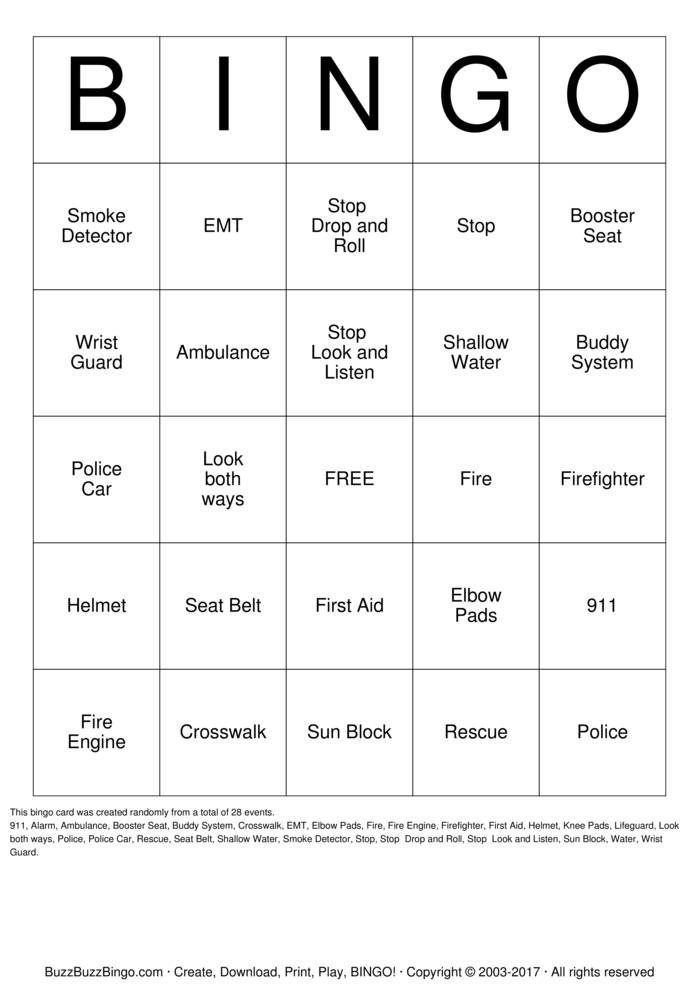 | B | I | N | G | O |
|---|---|---|---|---|
| Smoke Detector | EMT | Stop Drop and Roll | Stop | Booster Seat |
| Wrist Guard | Ambulance | Stop Look and Listen | Shallow Water | Buddy System |
| Police Car | Look both ways | FREE | Fire | Firefighter |
| Helmet | Seat Belt | First Aid | Elbow Pads | 911 |
| Fire Engine | Crosswalk | Sun Block | Rescue | Police |

This bingo card was created randomly from a total of 28 events.

911, Alarm, Ambulance, Booster Seat, Buddy System, Crosswalk, EMT, Elbow Pads, Fire, Fire Engine, Firefighter, First Aid, Helmet, Knee Pads, Lifeguard, Look both ways, Police, Police Car, Rescue, Seat Belt, Shallow Water, Smoke Detector, Stop, Stop Drop and Roll, Stop Look and Listen, Sun Block, Water, Wrist Guard.

BuzzBuzzBingo.com · Create, Download, Print, Play, BINGO! · Copyright © 2003-2017 · All rights reserved